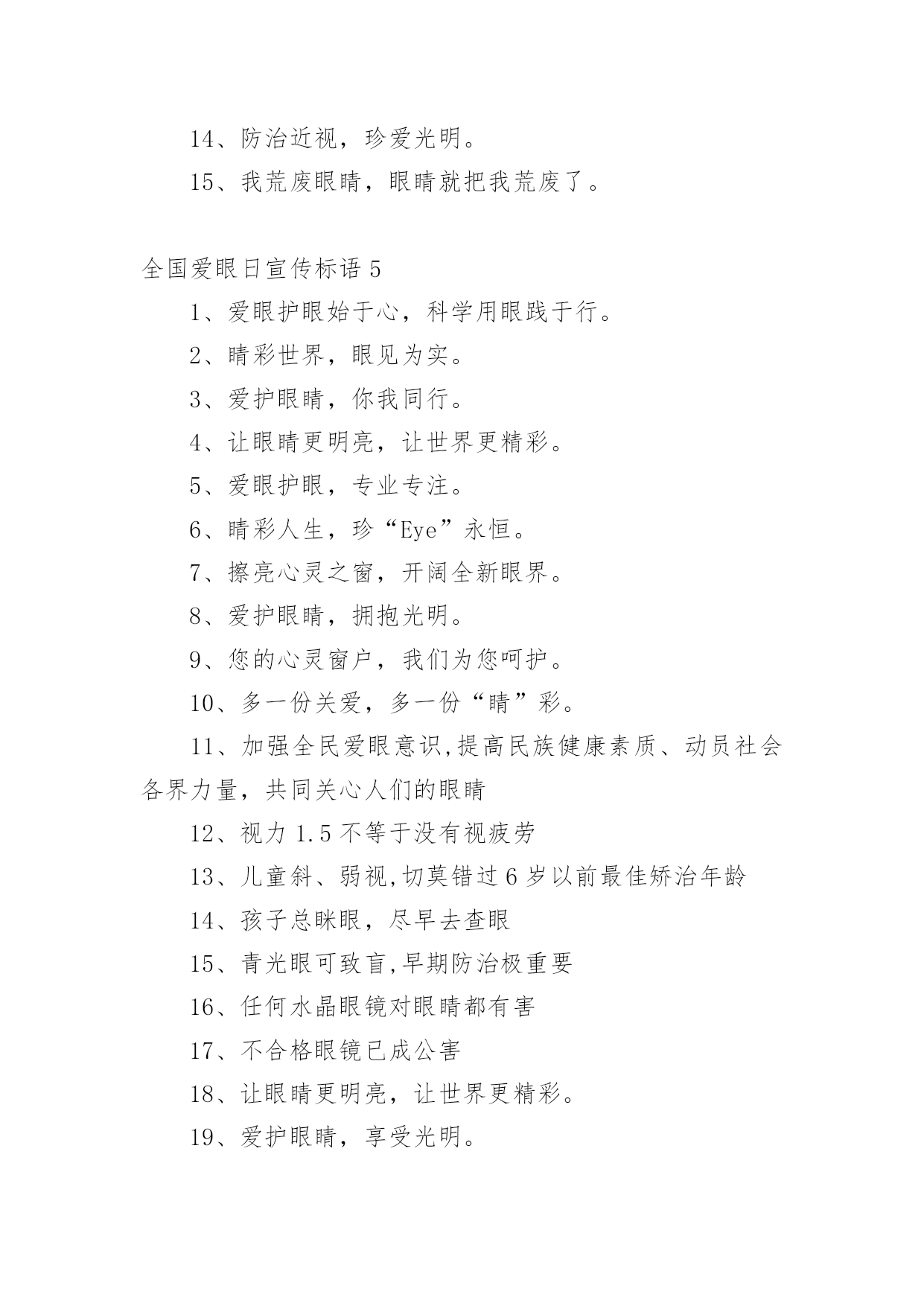 14、防治近视，珍爱光明。

15、我荒废眼睛，眼睛就把我荒废了。

全国爱眼日宣传标语 5

1、爱眼护眼始于心，科学用眼践于行。

2、睛彩世界，眼见为实。

3、爱护眼睛，你我同行。

4、让眼睛更明亮，让世界更精彩。

5、爱眼护眼，专业专注。

6、睛彩人生，珍“Eye”永恒。

7、擦亮心灵之窗，开阔全新眼界。

8、爱护眼睛，拥抱光明。

9、您的心灵窗户，我们为您呵护。

10、多一份关爱，多一份“睛”彩。

11、加强全民爱眼意识,提高民族健康素质、动员社会各界力量，共同关心人们的眼睛

12、视力 1.5 不等于没有视疲劳

13、儿童斜、弱视,切莫错过 6 岁以前最佳矫治年龄

14、孩子总眯眼，尽早去查眼

15、青光眼可致盲,早期防治极重要

16、任何水晶眼镜对眼睛都有害

17、不合格眼镜已成公害

18、让眼睛更明亮，让世界更精彩。

19、爱护眼睛，享受光明。